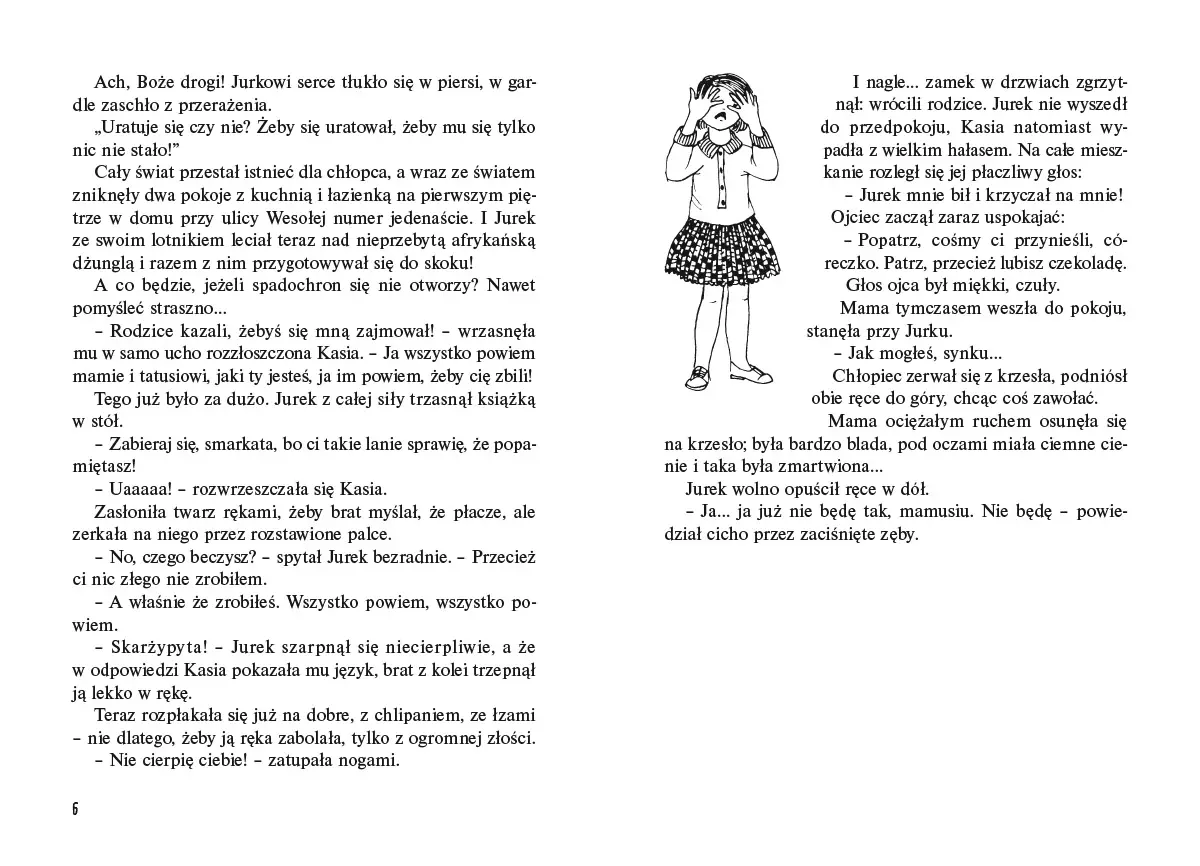 Ach, Boże drogi! Jurkowi serce tłukło się w piersi, w gardle zaschło z przerażenia.

„Uratuje się czy nie? Żeby się uratował, żeby mu się tylko nic nie stało!"

Cały świat przestał istnieć dla chłopca, a wraz ze światem zniknęły dwa pokoje z kuchnią i łazienką na pierwszym piętrze w domu przy ulicy Wesołej numer jedenaście. I Jurek ze swoim lotnikiem leciał teraz nad nieprzebytą afrykańską dżunglą i razem z nim przygotowywał się do skoku!

A co będzie, jeżeli spadochron się nie otworzy? Nawet pomyśleć straszno...

– Rodzice kazali, żebyś się mną zajmował! – wrzasnęła mu w samo ucho rozzłoszczona Kasia. – Ja wszystko powiem mamie i tatusiowi, jaki ty jesteś, ja im powiem, żeby cię zbili!

Tego już było za dużo. Jurek z całej siły trzasnął książką w stół.

– Zabieraj się, smarkata, bo ci takie lanie sprawię, że popamiętasz!

– Uaaaaa! – rozwrzeszczała się Kasia.

Zasłoniła twarz rękami, żeby brat myślał, że płacze, ale zerkała na niego przez rozstawione palce.

– No, czego beczysz? – spytał Jurek bezradnie. – Przecież ci nic złego nie zrobiłem.

– A właśnie że zrobiłeś. Wszystko powiem, wszystko powiem.

– Skarżypyta! – Jurek szarpnął się niecierpliwie, a że w odpowiedzi Kasia pokazała mu język, brat z kolei trzepnął ją lekko w rękę.

Teraz rozpłakała się już na dobre, z chlipaniem, ze łzami – nie dlatego, żeby ją ręka zabolała, tylko z ogromnej złości.

– Nie cierpię ciebie! – zatupała nogami.

6

I nagle... zamek w drzwiach zgrzytnął: wrócili rodzice. Jurek nie wyszedł do przedpokoju, Kasia natomiast wypadła z wielkim hałasem. Na całe mieszkanie rozległ się jej płaczliwy głos:

– Jurek mnie bił i krzyczał na mnie!

Ojciec zaczął zaraz uspokajać:

– Popatrz, cośmy ci przynieśli, córeczko. Patrz, przecież lubisz czekoladę.

Głos ojca był miękki, czuły.

Mama tymczasem weszła do pokoju, stanęła przy Jurku.

– Jak mogłeś, synku...

Chłopiec zerwał się z krzesła, podniósł obie ręce do góry, chcąc coś zawołać.

Mama ociężałym ruchem osunęła się na krzesło; była bardzo blada, pod oczami miała ciemne cienie i taka była zmartwiona...

Jurek wolno opuścił ręce w dół.

– Ja... ja już nie będę tak, mamusiu. Nie będę – powiedział cicho przez zaciśnięte zęby.